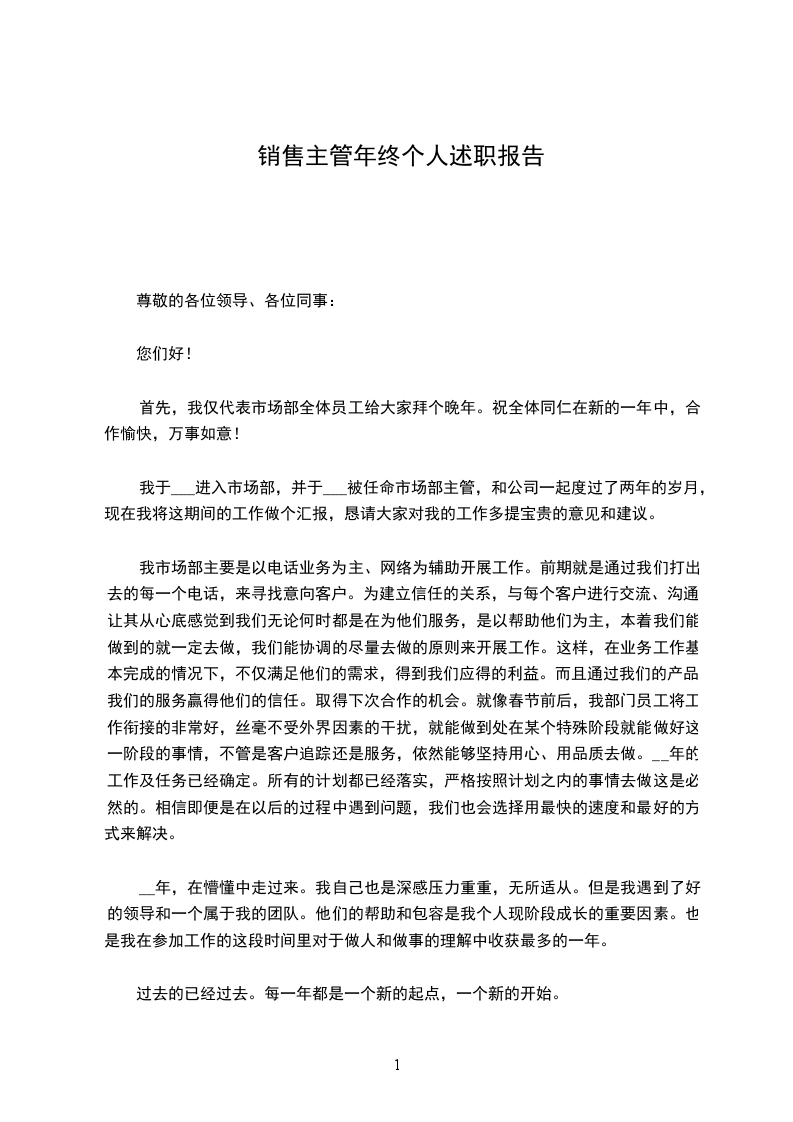 销售主管年终个人述职报告

尊敬的各位领导、各位同事：

您们好！

首先，我仅代表市场部全体员工给大家拜个晚年。祝全体同仁在新的一年中，合作愉快，万事如意！

我于___进入市场部，并于___被任命市场部主管，和公司一起度过了两年的岁月，现在我将这期间的工作做个汇报，恳请大家对我的工作多提宝贵的意见和建议。

我市场部主要是以电话业务为主、网络为辅助开展工作。前期就是通过我们打出去的每一个电话，来寻找意向客户。为建立信任的关系，与每个客户进行交流、沟通让其从心底感觉到我们无论何时都是在为他们服务，是以帮助他们为主，本着我们能做到的就一定去做，我们能协调的尽量去做的原则来开展工作。这样，在业务工作基本完成的情况下，不仅满足他们的需求，得到我们应得的利益。而且通过我们的产品我们的服务赢得他们的信任。取得下次合作的机会。就像春节前后，我部门员工将工作衔接的非常好，丝毫不受外界因素的干扰，就能做到处在某个特殊阶段就能做好这一阶段的事情，不管是客户追踪还是服务，依然能够坚持用心、用品质去做。__年的工作及任务已经确定。所有的计划都已经落实，严格按照计划之内的事情去做这是必然的。相信即便是在以后的过程中遇到问题，我们也会选择用最快的速度和最好的方式来解决。

__年，在懵懂中走过来。我自己也是深感压力重重，无所适从。但是我遇到了好的领导和一个属于我的团队。他们的帮助和包容是我个人现阶段成长的重要因素。也是我在参加工作的这段时间里对于做人和做事的理解中收获最多的一年。

过去的已经过去。每一年都是一个新的起点，一个新的开始。

1